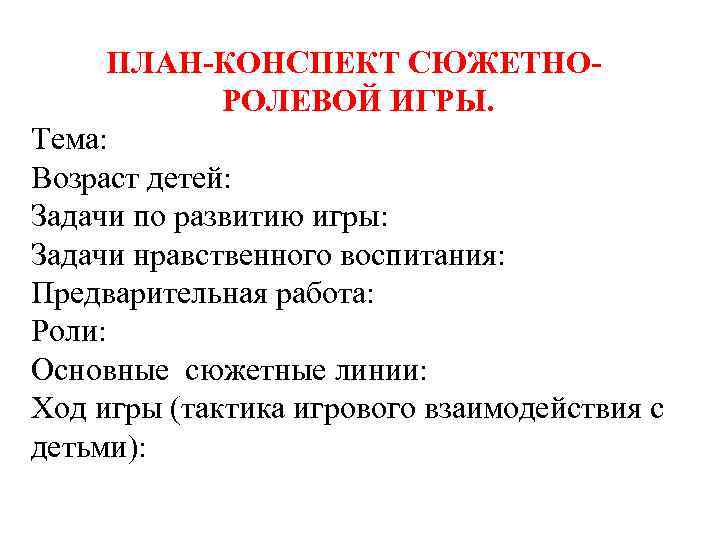 ПЛАН-КОНСПЕКТ СЮЖЕТНО-РОЛЕВОЙ ИГРЫ.

Тема:
Возраст детей:
Задачи по развитию игры:
Задачи нравственного воспитания:
Предварительная работа:
Роли:
Основные сюжетные линии:
Ход игры (тактика игрового взаимодействия с детьми):